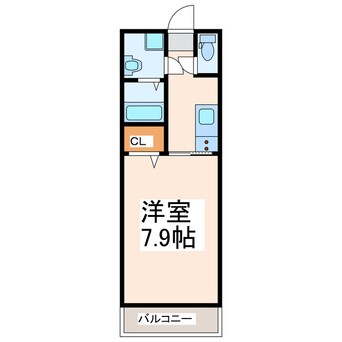 CL

洋室
7.9帖

バルコニー